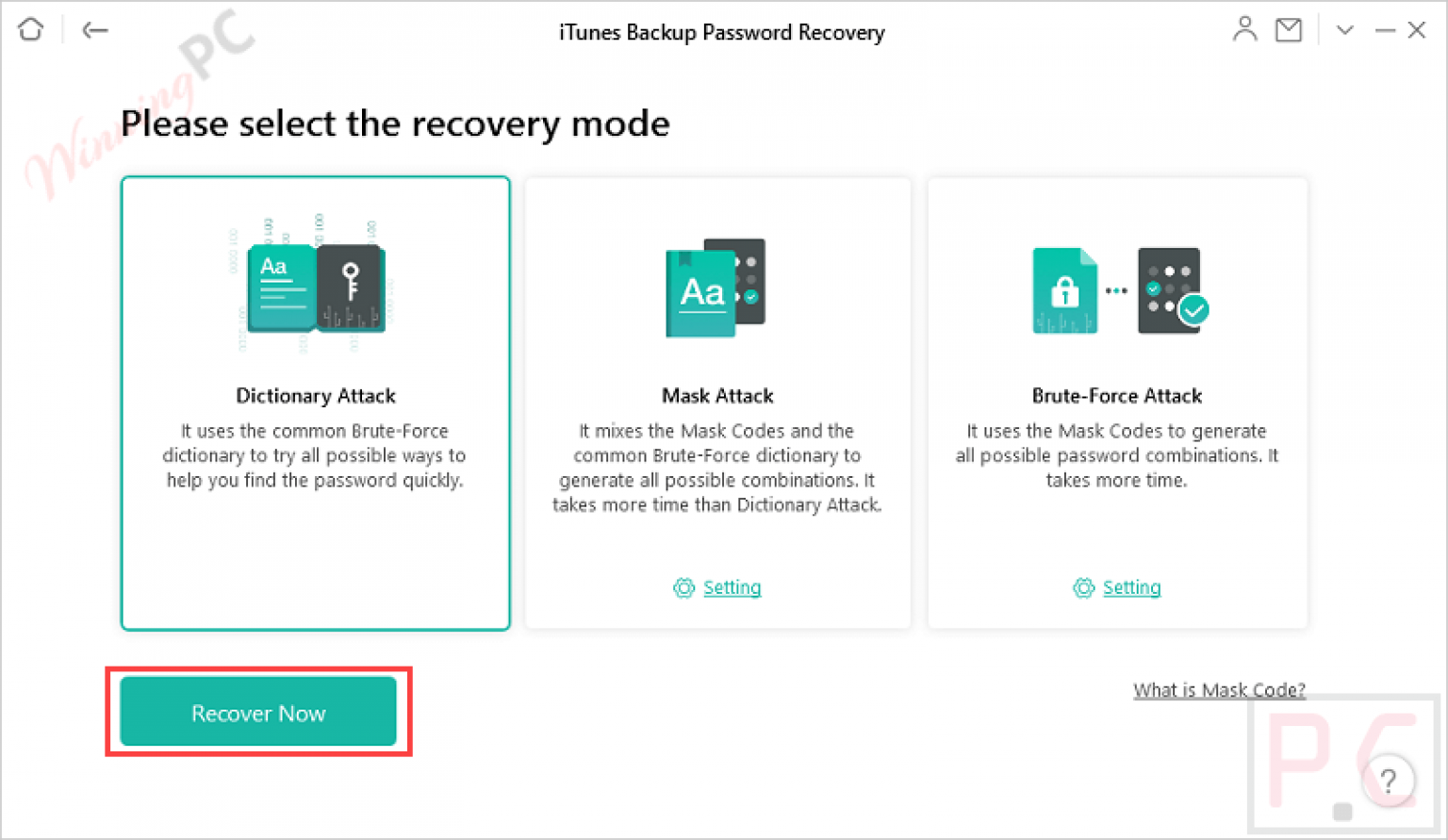 WinningPC

iTunes Backup Password Recovery

Please select the recovery mode

Aa

Dictionary Attack

It uses the common Brute-Force dictionary to try all possible ways to help you find the password quickly.

Aa

Mask Attack

It mixes the Mask Codes and the common Brute-Force dictionary to generate all possible combinations. It takes more time than Dictionary Attack.

Setting

Brute-Force Attack

It uses the Mask Codes to generate all possible password combinations. It takes more time.

Setting

Recover Now

What is Mask Code?

PC

?